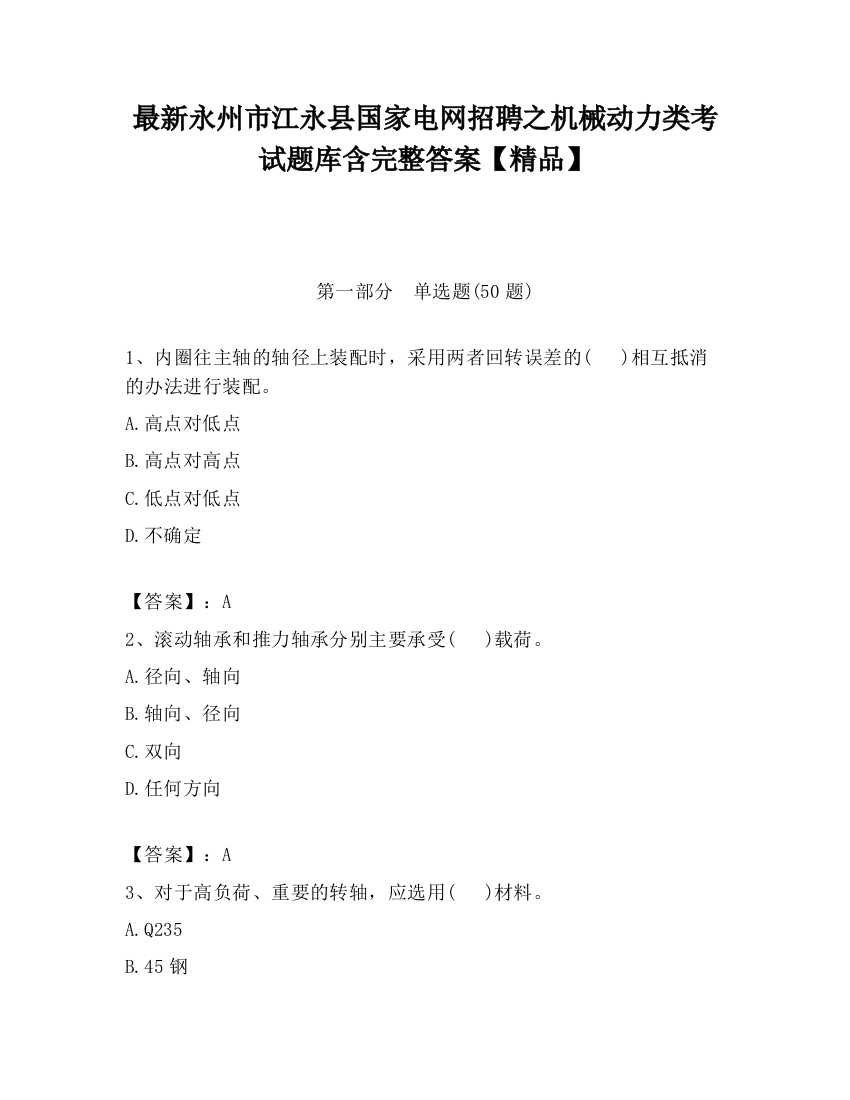 最新永州市江永县国家电网招聘之机械动力类考试题库含完整答案【精品】

第一部分　单选题(50 题)

1、内圈往主轴的轴径上装配时，采用两者回转误差的(　　)相互抵消的办法进行装配。

A.高点对低点

B.高点对高点

C.低点对低点

D.不确定

【答案】：A

2、滚动轴承和推力轴承分别主要承受(　　)载荷。

A.径向、轴向

B.轴向、径向

C.双向

D.任何方向

【答案】：A

3、对于高负荷、重要的转轴，应选用(　　)材料。

A.Q235

B.45 钢